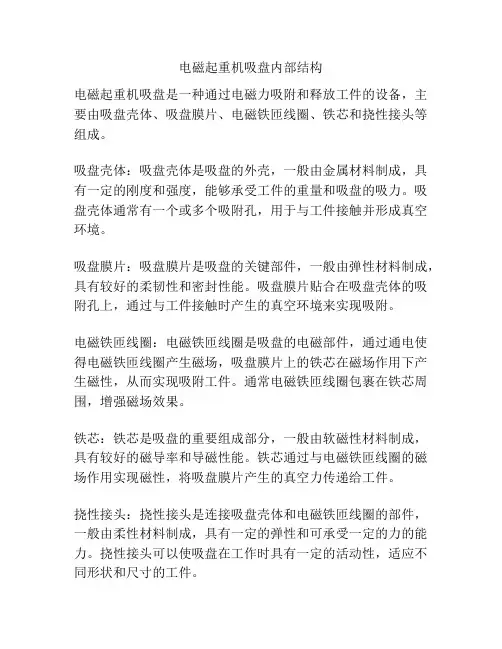 电磁起重机吸盘内部结构

电磁起重机吸盘是一种通过电磁力吸附和释放工件的设备，主要由吸盘壳体、吸盘膜片、电磁铁匝线圈、铁芯和挠性接头等组成。

吸盘壳体：吸盘壳体是吸盘的外壳，一般由金属材料制成，具有一定的刚度和强度，能够承受工件的重量和吸盘的吸力。吸盘壳体通常有一个或多个吸附孔，用于与工件接触并形成真空环境。

吸盘膜片：吸盘膜片是吸盘的关键部件，一般由弹性材料制成，具有较好的柔韧性和密封性能。吸盘膜片贴合在吸盘壳体的吸附孔上，通过与工件接触时产生的真空环境来实现吸附。

电磁铁匝线圈：电磁铁匝线圈是吸盘的电磁部件，通过通电使得电磁铁匝线圈产生磁场，吸盘膜片上的铁芯在磁场作用下产生磁性，从而实现吸附工件。通常电磁铁匝线圈包裹在铁芯周围，增强磁场效果。

铁芯：铁芯是吸盘的重要组成部分，一般由软磁性材料制成，具有较好的磁导率和导磁性能。铁芯通过与电磁铁匝线圈的磁场作用实现磁性，将吸盘膜片产生的真空力传递给工件。

挠性接头：挠性接头是连接吸盘壳体和电磁铁匝线圈的部件，一般由柔性材料制成，具有一定的弹性和可承受一定的力的能力。挠性接头可以使吸盘在工作时具有一定的活动性，适应不同形状和尺寸的工件。